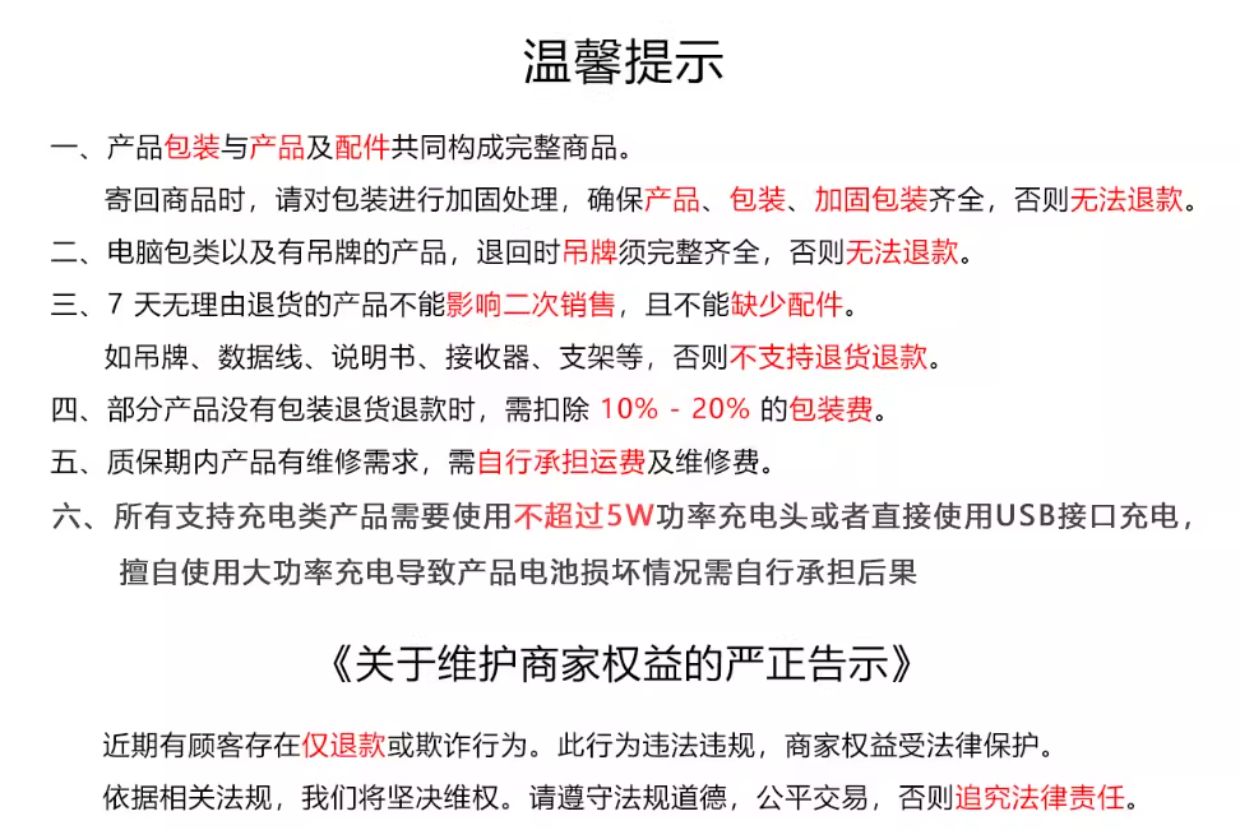 温馨提示

一、产品包装与产品及配件共同构成完整商品。

寄回商品时，请对包装进行加固处理，确保产品、包装、加固包装齐全，否则无法退款。

二、电脑包类以及有吊牌的产品，退回时吊牌须完整齐全，否则无法退款。

三、7天无理由退货的产品不能影响二次销售，且不能缺少配件。

如吊牌、数据线、说明书、接收器、支架等，否则不支持退货退款。

四、部分产品没有包装退货退款时，需扣除10% - 20%的包装费。

五、质保期内产品有维修需求，需自行承担运费及维修费。

六、所有支持充电类产品需要使用不超过5W功率充电头或者直接使用USB接口充电，

擅自使用大功率充电导致产品电池损坏情况需自行承担后果

《关于维护商家权益的严正告示》

近期有顾客存在仅退款或欺诈行为。此行为违法违规，商家权益受法律保护。

依据相关法规，我们将坚决维权。请遵守法规道德，公平交易，否则追究法律责任。